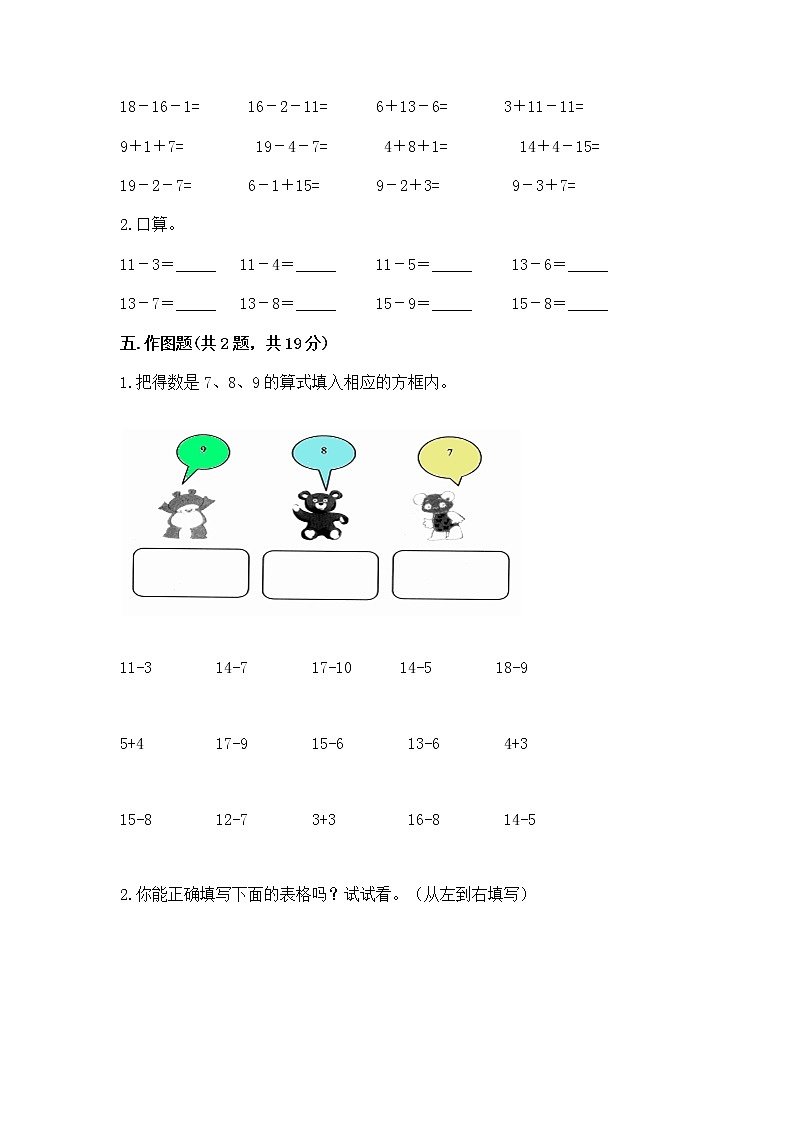 18－16－1=　　16－2－11=　　6＋13－6=　　3＋11－11=

9＋1＋7=　　19－4－7=　　4＋8＋1=　　14＋4－15=

19－2－7=　　6－1＋15=　　9－2＋3=　　9－3＋7=

2.口算。

11－3＝_____　11－4＝_____　11－5＝_____　13－6＝_____

13－7＝_____　13－8＝_____　15－9＝_____　15－8＝_____

五.作图题(共2题，共19分)

1.把得数是7、8、9的算式填入相应的方框内。

9　　8　　7

11-3　　14-7　　17-10　　14-5　　18-9

5+4　　17-9　　15-6　　13-6　　4+3

15-8　　12-7　　3+3　　16-8　　14-5

2.你能正确填写下面的表格吗？试试看。（从左到右填写）